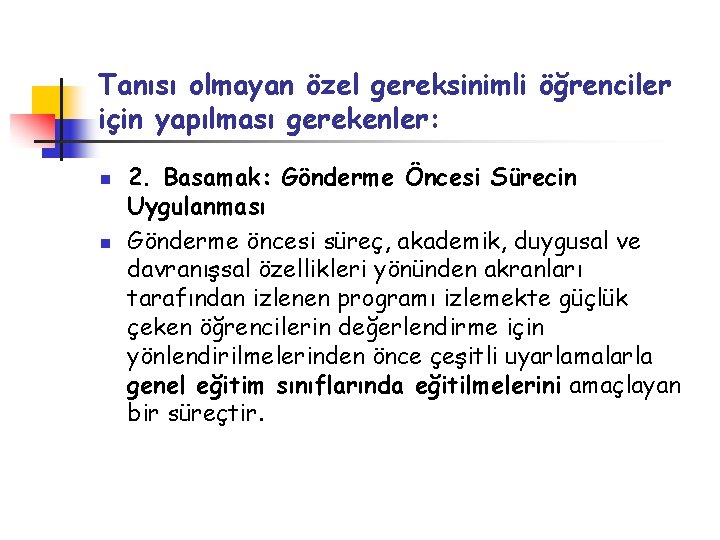 Tanısı olmayan özel gereksinimli öğrenciler için yapılması gerekenler:

2. Basamak: Gönderme Öncesi Sürecin Uygulanması

Gönderme öncesi süreç, akademik, duygusal ve davranışsal özellikleri yönünden akranları tarafından izlenen programı izlemekte güçlük çeken öğrencilerin değerlendirme için yönlendirilmelerinden önce çeşitli uyarlamalarla genel eğitim sınıflarında eğitilmelerini amaçlayan bir süreçtir.